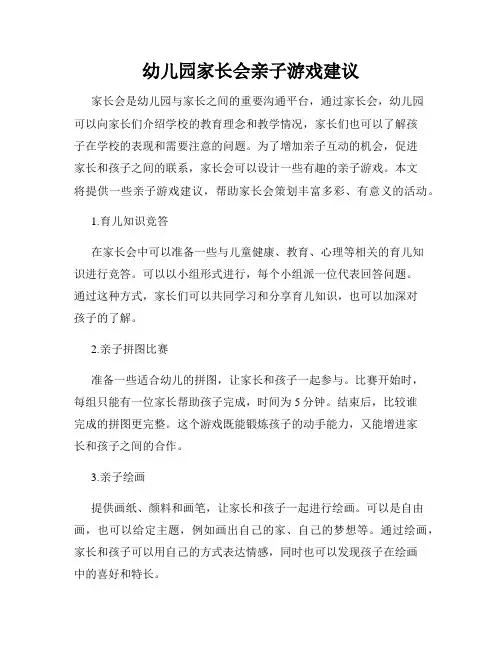 幼儿园家长会亲子游戏建议

家长会是幼儿园与家长之间的重要沟通平台，通过家长会，幼儿园可以向家长们介绍学校的教育理念和教学情况，家长们也可以了解孩子在学校的表现和需要注意的问题。为了增加亲子互动的机会，促进家长和孩子之间的联系，家长会可以设计一些有趣的亲子游戏。本文将提供一些亲子游戏建议，帮助家长会策划丰富多彩、有意义的活动。

1.育儿知识竞答

在家长会中可以准备一些与儿童健康、教育、心理等相关的育儿知识进行竞答。可以以小组形式进行，每个小组派一位代表回答问题。通过这种方式，家长们可以共同学习和分享育儿知识，也可以加深对孩子的了解。

2.亲子拼图比赛

准备一些适合幼儿的拼图，让家长和孩子一起参与。比赛开始时，每组只能有一位家长帮助孩子完成，时间为 5 分钟。结束后，比较谁完成的拼图更完整。这个游戏既能锻炼孩子的动手能力，又能增进家长和孩子之间的合作。

3.亲子绘画

提供画纸、颜料和画笔，让家长和孩子一起进行绘画。可以是自由画，也可以给定主题，例如画出自己的家、自己的梦想等。通过绘画，家长和孩子可以用自己的方式表达情感，同时也可以发现孩子在绘画中的喜好和特长。